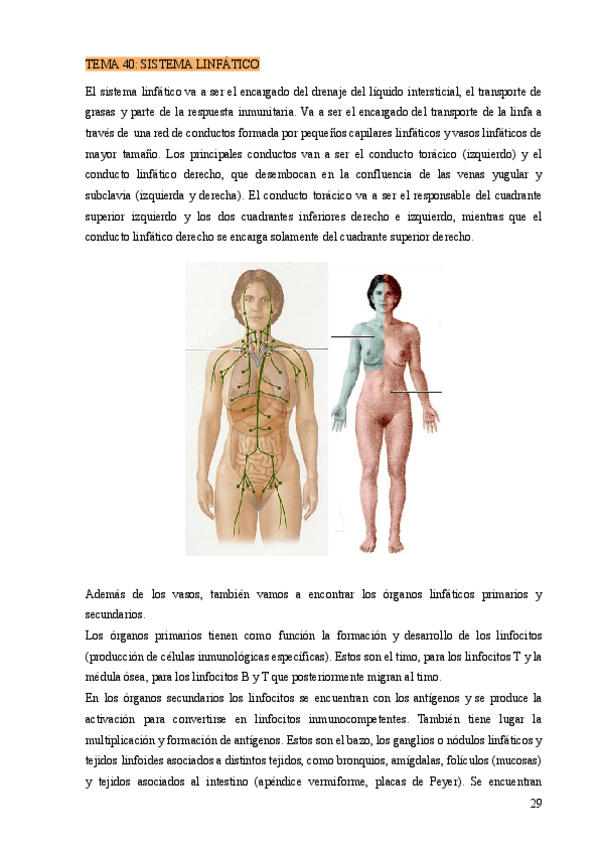 TEMA 40: SISTEMA LINFÁTICO

El sistema linfático va a ser el encargado del drenaje del líquido intersticial, el transporte de grasas y parte de la respuesta inmunitaria. Va a ser el encargado del transporte de la linfa a través de una red de conductos formada por pequeños capilares linfáticos y vasos linfáticos de mayor tamaño. Los principales conductos van a ser el conducto torácico (izquierdo) y el conducto linfático derecho, que desembocan en la confluencia de las venas yugular y subclavia (izquierda y derecha). El conducto torácico va a ser el responsable del cuadrante superior izquierdo y los dos cuadrantes inferiores derecho e izquierdo, mientras que el conducto linfático derecho se encarga solamente del cuadrante superior derecho.

Además de los vasos, también vamos a encontrar los órganos linfáticos primarios y secundarios.
Los órganos primarios tienen como función la formación y desarrollo de los linfocitos (producción de células inmunológicas específicas). Estos son el timo, para los linfocitos T y la médula ósea, para los linfocitos B y T que posteriormente migran al timo.
En los órganos secundarios los linfocitos se encuentran con los antígenos y se produce la activación para convertirse en linfocitos inmunocompetentes. También tiene lugar la multiplicación y formación de antígenos. Estos son el bazo, los ganglios o nódulos linfáticos y tejidos linfoides asociados a distintos tejidos, como bronquios, amígdalas, folículos (mucosas) y tejidos asociados al intestino (apéndice vermiforme, placas de Peyer). Se encuentran

29